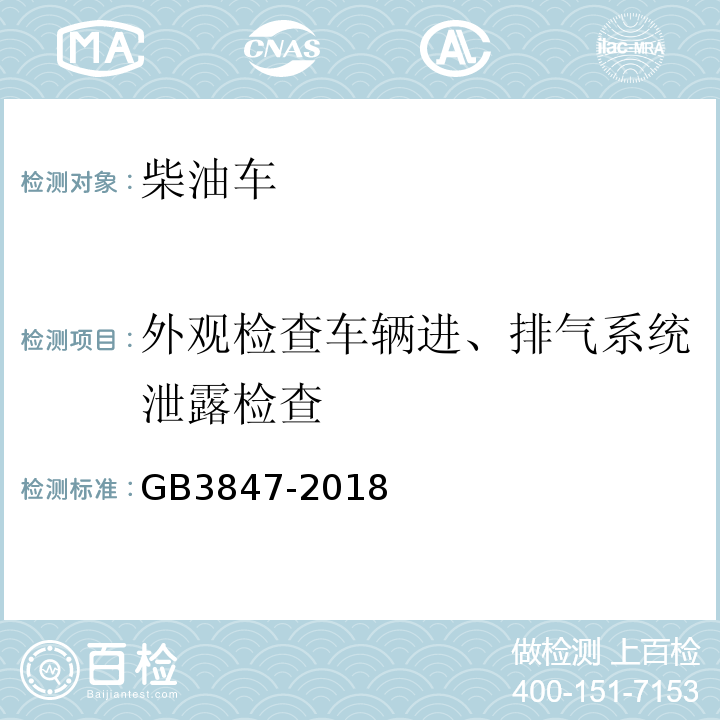 MA CNAS AL ilac-MRA

检测对象：柴油车

检测项目：外观检查车辆进、排气系统泄露检查

检测标准：GB3847-2018

百检 Baijiantest.com

做检测 上百检
400-151-7153